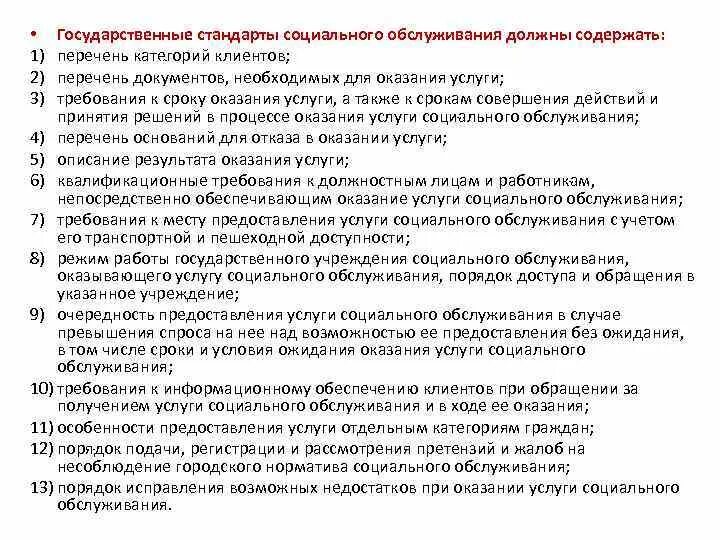 • Государственные стандарты социального обслуживания должны содержать:
1) перечень категорий клиентов;
2) перечень документов, необходимых для оказания услуги;
3) требования к сроку оказания услуги, а также к срокам совершения действий и принятия решений в процессе оказания услуги социального обслуживания;
4) перечень оснований для отказа в оказании услуги;
5) описание результата оказания услуги;
6) квалификационные требования к должностным лицам и работникам, непосредственно обеспечивающим оказание услуги социального обслуживания;
7) требования к месту предоставления услуги социального обслуживания с учетом его транспортной и пешеходной доступности;
8) режим работы государственного учреждения социального обслуживания, оказывающего услугу социального обслуживания, порядок доступа и обращения в указанное учреждение;
9) очередность предоставления услуги социального обслуживания в случае превышения спроса на нее над возможностью ее предоставления без ожидания, в том числе сроки и условия ожидания оказания услуги социального обслуживания;
10) требования к информационному обеспечению клиентов при обращении за получением услуги социального обслуживания и в ходе ее оказания;
11) особенности предоставления услуги отдельным категориям граждан;
12) порядок подачи, регистрации и рассмотрения претензий и жалоб на несоблюдение городского норматива социального обслуживания;
13) порядок исправления возможных недостатков при оказании услуги социального обслуживания.